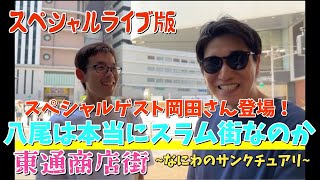 スペシャルライブ版

スペシャルゲスト岡田さん登場！

八尾は本当にスラム街なのか

東通商店街 ~なにわのサンクチュアリ~